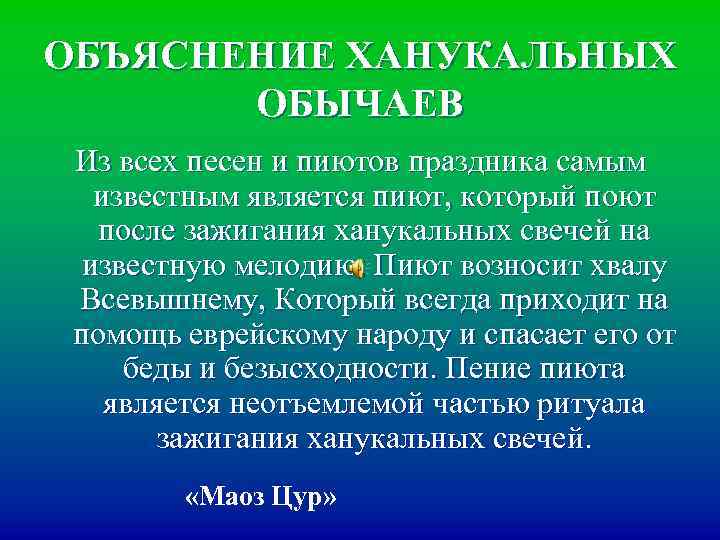 ОБЪЯСНЕНИЕ ХАНУКАЛЬНЫХ ОБЫЧАЕВ

Из всех песен и пиютов праздника самым известным является пиют, который поют после зажигания ханукальных свечей на известную мелодию. Пиют возносит хвалу Всевышнему, Который всегда приходит на помощь еврейскому народу и спасает его от беды и безысходности. Пение пиюта является неотъемлемой частью ритуала зажигания ханукальных свечей.

«Маоз Цур»